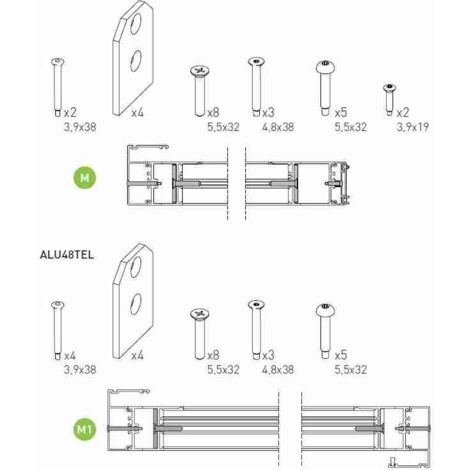 x2
3,9x38

x4

x8
5,5x32

x3
4,8x38

x5
5,5x32

x2
3,9x19

M

ALU48TEL

x4
3,9x38

x4

x8
5,5x32

x3
4,8x38

x5
5,5x32

M1